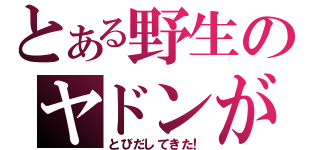 とある野生の
ヤドンが
とびだしてきた!